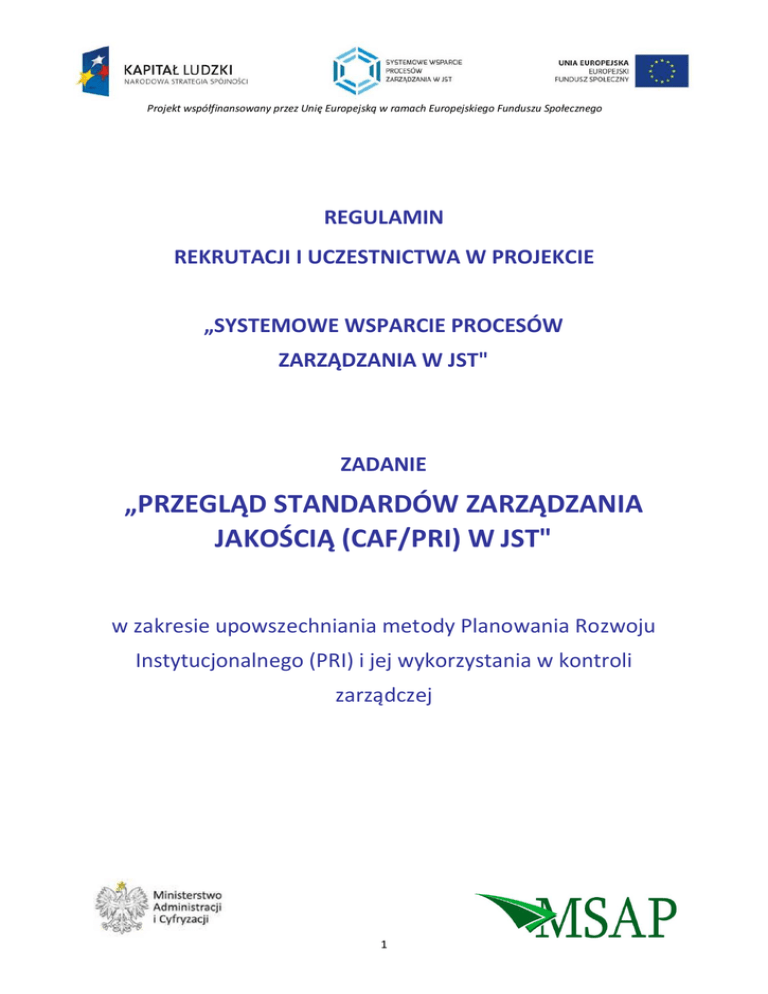 KAPITAŁ LUDZKI
NARODOWA STRATEGIA SPÓJNOŚCI

SYSTEMOWE WSPARCIE
PROCESÓW
ZARZĄDZANIA W JST

UNIA EUROPEJSKA
EUROPEJSKI
FUNDUSZ SPOŁECZNY

Projekt współfinansowany przez Unię Europejską w ramach Europejskiego Funduszu Społecznego

REGULAMIN

REKRUTACJI I UCZESTNICTWA W PROJEKCIE

„SYSTEMOWE WSPARCIE PROCESÓW ZARZĄDZANIA W JST"

ZADANIE

„PRZEGLĄD STANDARDÓW ZARZĄDZANIA JAKOŚCIĄ (CAF/PRI) W JST"

w zakresie upowszechniania metody Planowania Rozwoju Instytucjonalnego (PRI) i jej wykorzystania w kontroli zarządczej

Ministerstwo
Administracji
i Cyfryzacji

MSAP

1